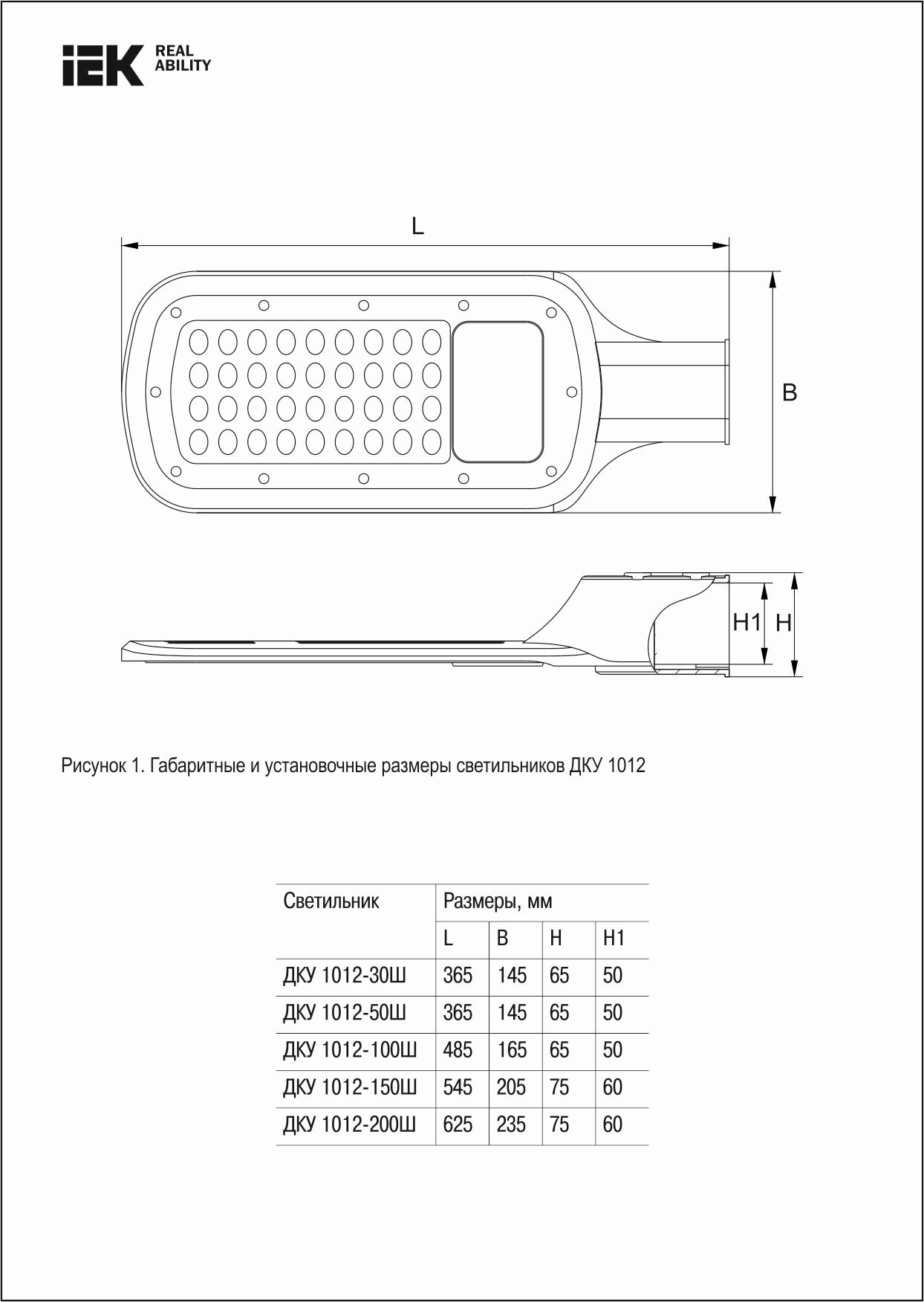 IEK REAL ABILITY

L

B

H1 H

Рисунок 1. Габаритные и установочные размеры светильников ДКУ 1012

| Светильник | Размеры, мм | | | |
|---|---|---|---|---|
| | L | B | H | H1 |
| ДКУ 1012-30Ш | 365 | 145 | 65 | 50 |
| ДКУ 1012-50Ш | 365 | 145 | 65 | 50 |
| ДКУ 1012-100Ш | 485 | 165 | 65 | 50 |
| ДКУ 1012-150Ш | 545 | 205 | 75 | 60 |
| ДКУ 1012-200Ш | 625 | 235 | 75 | 60 |